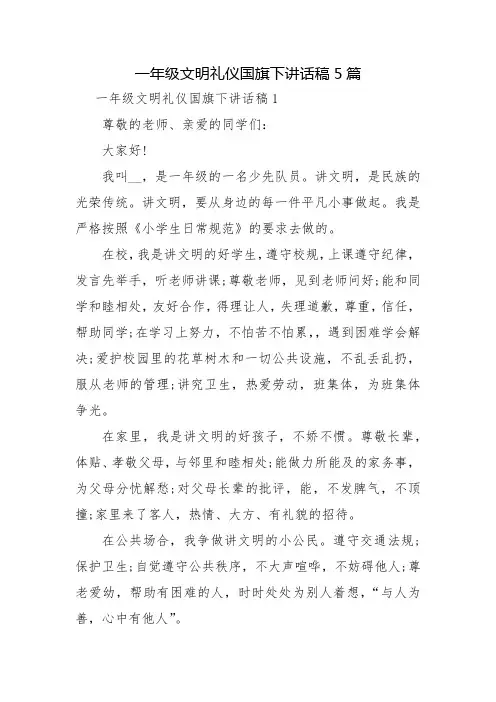 一年级文明礼仪国旗下讲话稿 5 篇

一年级文明礼仪国旗下讲话稿 1

尊敬的老师、亲爱的同学们：

大家好!

我叫__，是一年级的一名少先队员。讲文明，是民族的光荣传统。讲文明，要从身边的每一件平凡小事做起。我是严格按照《小学生日常规范》的要求去做的。

在校，我是讲文明的好学生，遵守校规，上课遵守纪律，发言先举手，听老师讲课；尊敬老师，见到老师问好；能和同学和睦相处，友好合作，得理让人，失理道歉，尊重，信任，帮助同学；在学习上努力，不怕苦不怕累，，遇到困难学会解决；爱护校园里的花草树木和一切公共设施，不乱丢乱扔，服从老师的管理；讲究卫生，热爱劳动，班集体，为班集体争光。

在家里，我是讲文明的好孩子，不娇不惯。尊敬长辈，体贴、孝敬父母，与邻里和睦相处；能做力所能及的家务事，为父母分忧解愁；对父母长辈的批评，能，不发脾气，不顶撞；家里来了客人，热情、大方、有礼貌的招待。

在公共场合，我争做讲文明的小公民。遵守交通法规；保护卫生；自觉遵守公共秩序，不大声喧哗，不妨碍他人；尊老爱幼，帮助有困难的人，时时处处为别人着想，“与人为善，心中有他人”。